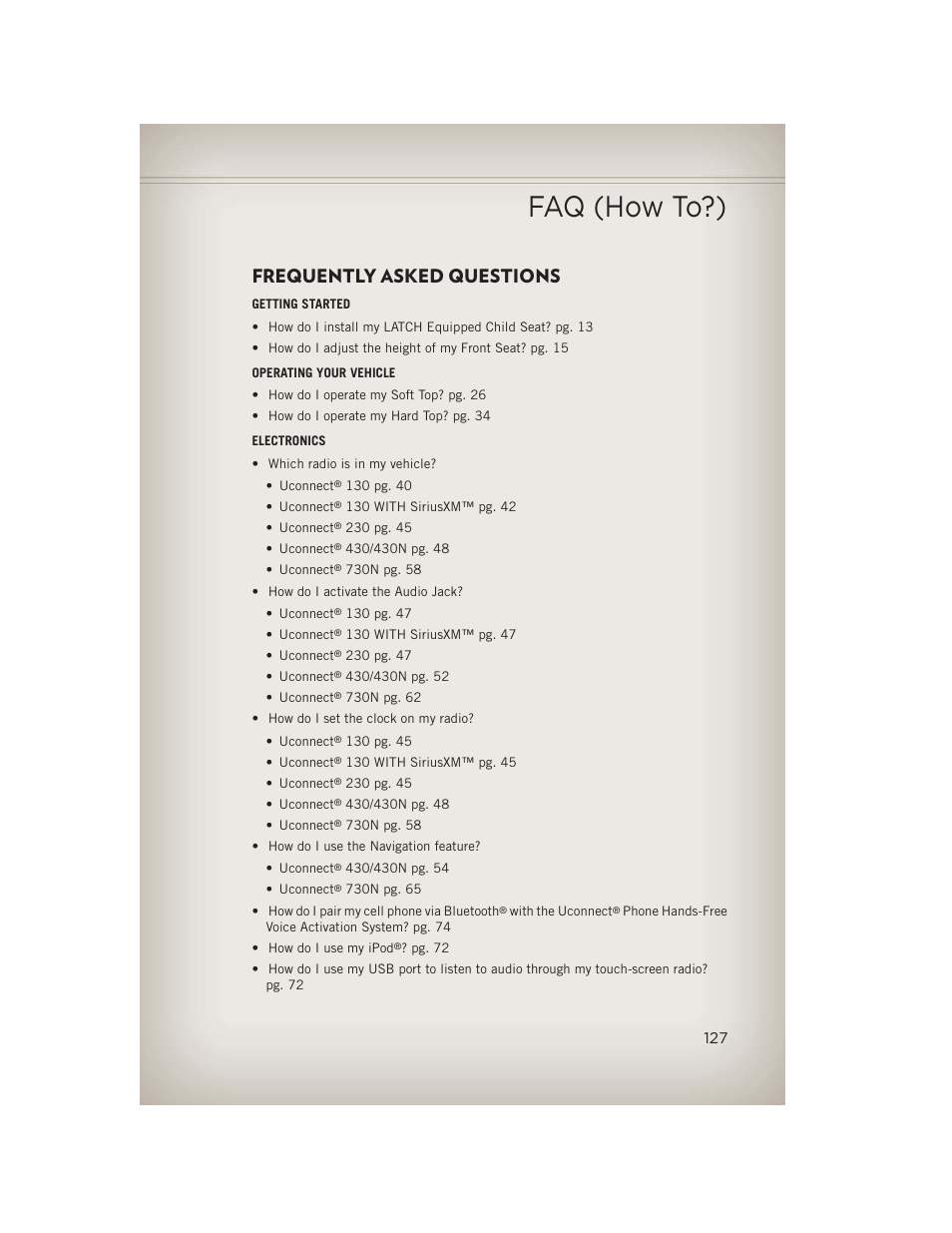 FAQ (How To?)

FREQUENTLY ASKED QUESTIONS

GETTING STARTED

• How do I install my LATCH Equipped Child Seat? pg. 13
• How do I adjust the height of my Front Seat? pg. 15

OPERATING YOUR VEHICLE

• How do I operate my Soft Top? pg. 26
• How do I operate my Hard Top? pg. 34

ELECTRONICS

• Which radio is in my vehicle?
  • Uconnect® 130 pg. 40
  • Uconnect® 130 WITH SiriusXM™ pg. 42
  • Uconnect® 230 pg. 45
  • Uconnect® 430/430N pg. 48
  • Uconnect® 730N pg. 58
• How do I activate the Audio Jack?
  • Uconnect® 130 pg. 47
  • Uconnect® 130 WITH SiriusXM™ pg. 47
  • Uconnect® 230 pg. 47
  • Uconnect® 430/430N pg. 52
  • Uconnect® 730N pg. 62
• How do I set the clock on my radio?
  • Uconnect® 130 pg. 45
  • Uconnect® 130 WITH SiriusXM™ pg. 45
  • Uconnect® 230 pg. 45
  • Uconnect® 430/430N pg. 48
  • Uconnect® 730N pg. 58
• How do I use the Navigation feature?
  • Uconnect® 430/430N pg. 54
  • Uconnect® 730N pg. 65
• How do I pair my cell phone via Bluetooth® with the Uconnect® Phone Hands-Free Voice Activation System? pg. 74
• How do I use my iPod®? pg. 72
• How do I use my USB port to listen to audio through my touch-screen radio? pg. 72

127